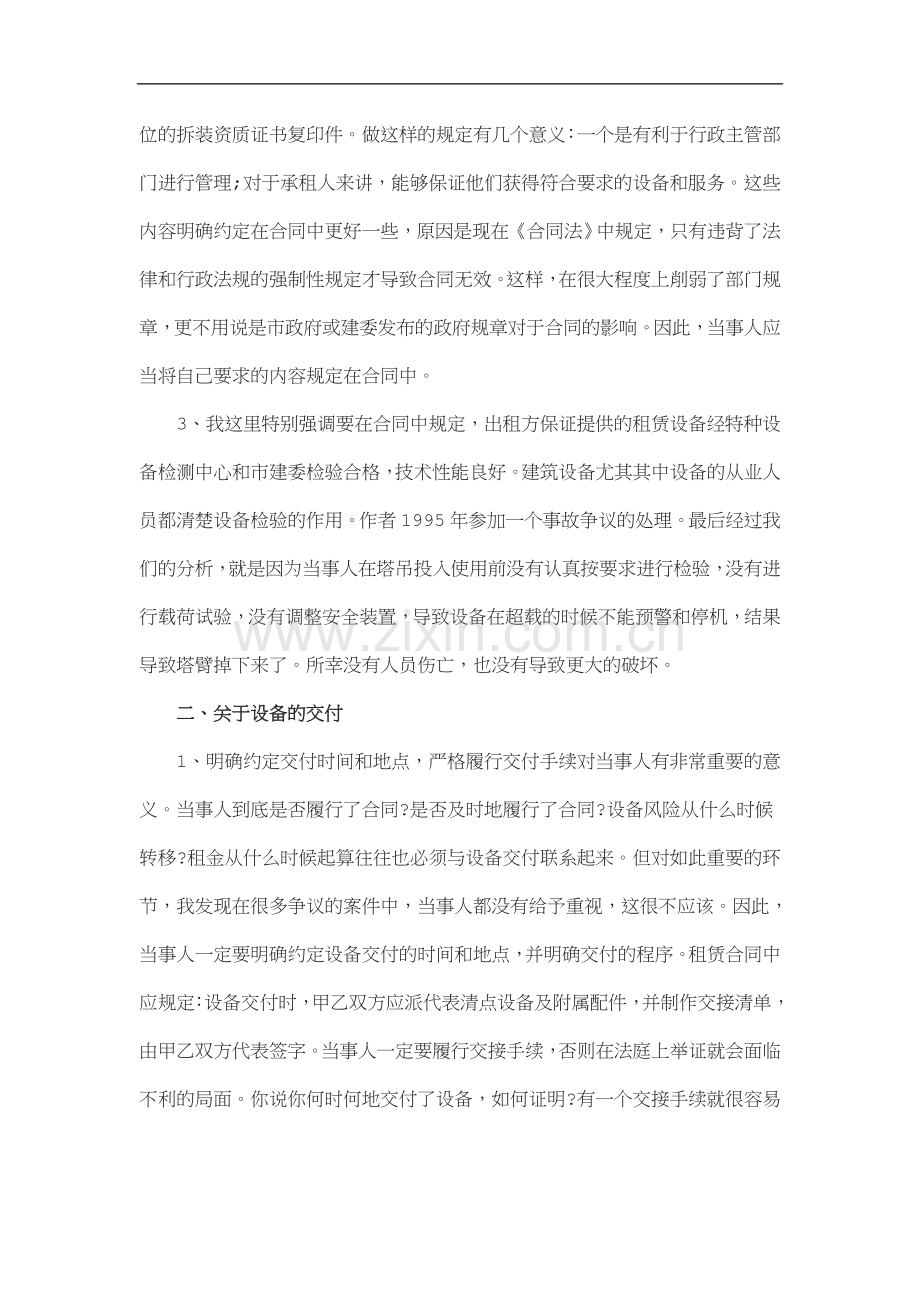 位的拆装资质证书复印件。做这样的规定有几个意义:一个是有利于行政主管部门进行管理;对于承租人来讲，能够保证他们获得符合要求的设备和服务。这些内容明确约定在合同中更好一些，原因是现在《合同法》中规定，只有违背了法律和行政法规的强制性规定才导致合同无效。这样，在很大程度上削弱了部门规章，更不用说是市政府或建委发布的政府规章对于合同的影响。因此，当事人应当将自己要求的内容规定在合同中。

3、我这里特别强调要在合同中规定，出租方保证提供的租赁设备经特种设备检测中心和市建委检验合格，技术性能良好。建筑设备尤其其中设备的从业人员都清楚设备检验的作用。作者1995年参加一个事故争议的处理。最后经过我们的分析，就是因为当事人在塔吊投入使用前没有认真按要求进行检验，没有进行载荷试验，没有调整安全装置，导致设备在超载的时候不能预警和停机，结果导致塔臂掉下来了。所幸没有人员伤亡，也没有导致更大的破坏。

二、关于设备的交付

1、明确约定交付时间和地点，严格履行交付手续对当事人有非常重要的意义。当事人到底是否履行了合同?是否及时地履行了合同?设备风险从什么时候转移?租金从什么时候起算往往也必须与设备交付联系起来。但对如此重要的环节，我发现在很多争议的案件中，当事人都没有给予重视，这很不应该。因此，当事人一定要明确约定设备交付的时间和地点，并明确交付的程序。租赁合同中应规定:设备交付时，甲乙双方应派代表清点设备及附属配件，并制作交接清单，由甲乙双方代表签字。当事人一定要履行交接手续，否则在法庭上举证就会面临不利的局面。你说你何时何地交付了设备，如何证明?有一个交接手续就很容易

www.zixin.com.cn